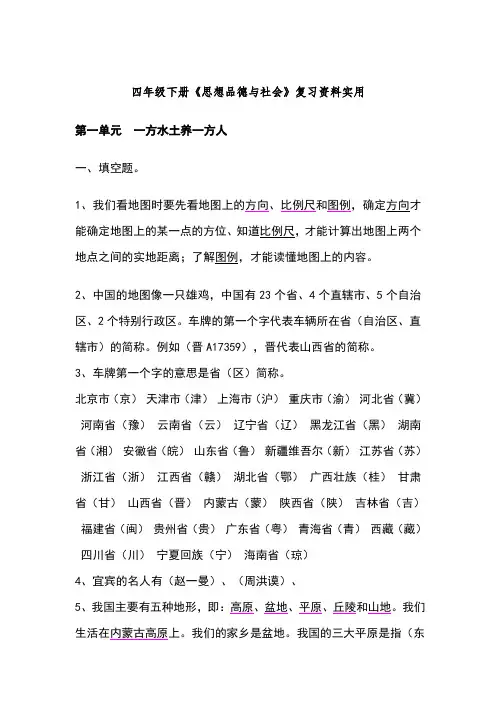 四年级下册《思想品德与社会》复习资料实用

第一单元　一方水土养一方人

一、填空题。

1、我们看地图时要先看地图上的方向、比例尺和图例，确定方向才能确定地图上的某一点的方位、知道比例尺，才能计算出地图上两个地点之间的实地距离；了解图例，才能读懂地图上的内容。

2、中国的地图像一只雄鸡，中国有 23 个省、4 个直辖市、5 个自治区、2 个特别行政区。车牌的第一个字代表车辆所在省（自治区、直辖市）的简称。例如（晋 A17359），晋代表山西省的简称。

3、车牌第一个字的意思是省（区）简称。

北京市（京）　天津市（津）　上海市（沪）　重庆市（渝）　河北省（冀）　河南省（豫）　云南省（云）　辽宁省（辽）　黑龙江省（黑）　湖南省（湘）　安徽省（皖）　山东省（鲁）　新疆维吾尔（新）　江苏省（苏）　浙江省（浙）　江西省（赣）　湖北省（鄂）　广西壮族（桂）　甘肃省（甘）　山西省（晋）　内蒙古（蒙）　陕西省（陕）　吉林省（吉）　福建省（闽）　贵州省（贵）　广东省（粤）　青海省（青）　西藏（藏）　四川省（川）　宁夏回族（宁）　海南省（琼）

4、宜宾的名人有（赵一曼）、（周洪谟）、

5、我国主要有五种地形，即：高原、盆地、平原、丘陵和山地。我们生活在内蒙古高原上。我们的家乡是盆地。我国的三大平原是指（东